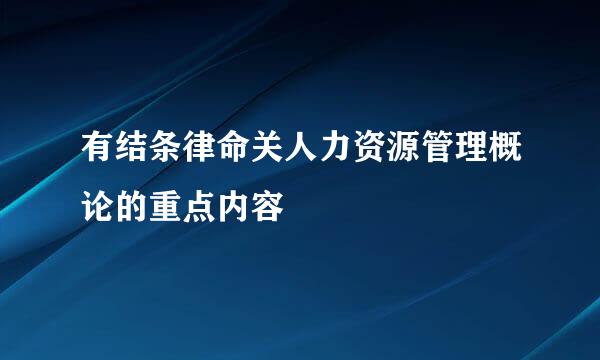 有结条律命关人力资源管理概论的重点内容